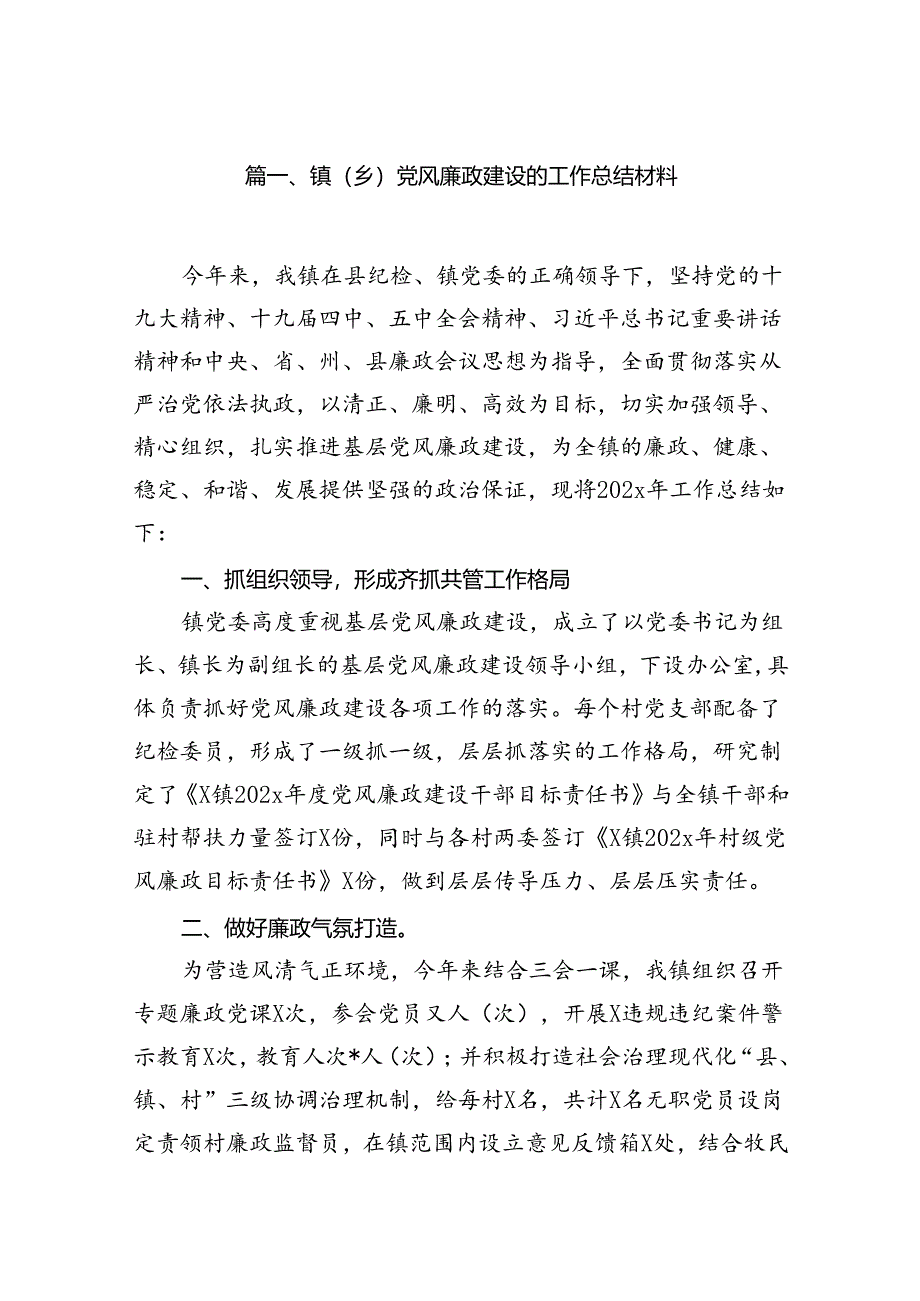 篇一、镇（乡）党风廉政建设的工作总结材料

今年来，我镇在县纪检、镇党委的正确领导下，坚持党的十九大精神、十九届四中、五中全会精神、习近平总书记重要讲话精神和中央、省、州、县廉政会议思想为指导，全面贯彻落实从严治党依法执政，以清正、廉明、高效为目标，切实加强领导、精心组织，扎实推进基层党风廉政建设，为全镇的廉政、健康、稳定、和谐、发展提供坚强的政治保证，现将202x年工作总结如下：

一、抓组织领导，形成齐抓共管工作格局

镇党委高度重视基层党风廉政建设，成立了以党委书记为组长、镇长为副组长的基层党风廉政建设领导小组，下设办公室，具体负责抓好党风廉政建设各项工作的落实。每个村党支部配备了纪检委员，形成了一级抓一级，层层抓落实的工作格局，研究制定了《X镇202x年度党风廉政建设干部目标责任书》与全镇干部和驻村帮扶力量签订X份，同时与各村两委签订《X镇202x年村级党风廉政目标责任书》X份，做到层层传导压力、层层压实责任。

二、做好廉政气氛打造。

为营造风清气正环境，今年来结合三会一课，我镇组织召开专题廉政党课X次，参会党员又人（次），开展X违规违纪案件警示教育X次，教育人次*人（次）；并积极打造社会治理现代化“县、镇、村”三级协调治理机制，给每村X名，共计X名无职党员设岗定责领村廉政监督员，在镇范围内设立意见反馈箱X处，结合牧民